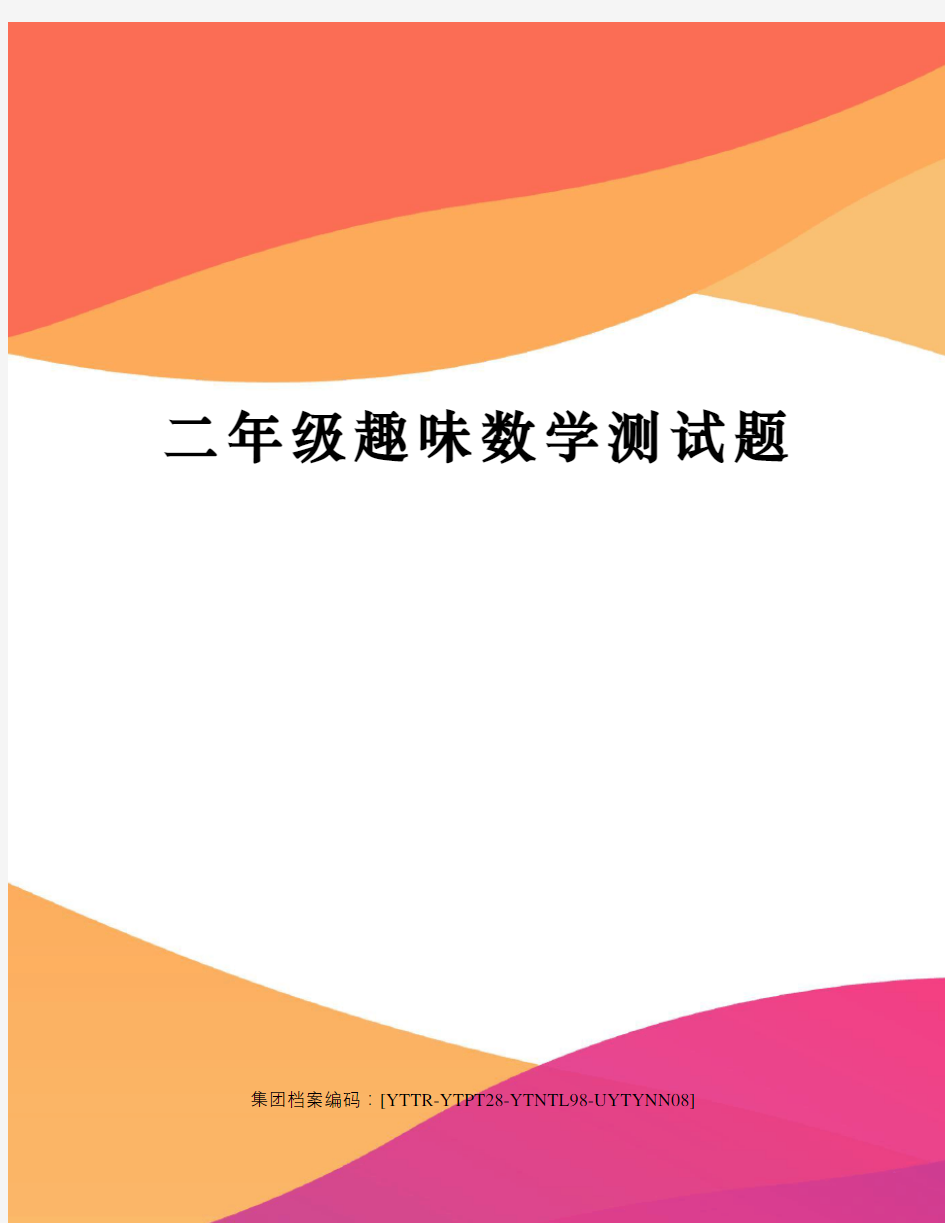 二年级趣味数学测试题

集团档案编码：[YTTR-YTPT28-YTNTL98-UYTYNN08]